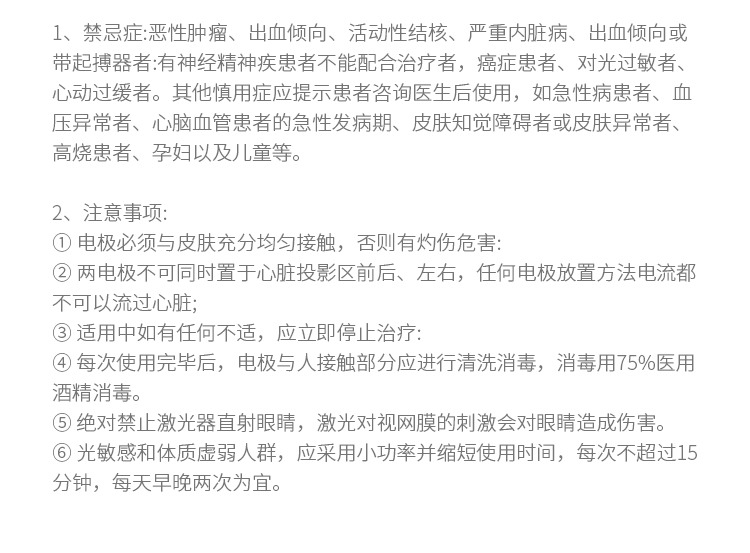 1、禁忌症:恶性肿瘤、出血倾向、活动性结核、严重内脏病、出血倾向或带起搏器者:有神经精神疾患者不能配合治疗者，癌症患者、对光过敏者、心动过缓者。其他慎用症应提示患者咨询医生后使用，如急性病患者、血压异常者、心脑血管患者的急性发病期、皮肤知觉障碍者或皮肤异常者、高烧患者、孕妇以及儿童等。

2、注意事项:
① 电极必须与皮肤充分均匀接触，否则有灼伤危害:
② 两电极不可同时置于心脏投影区前后、左右，任何电极放置方法电流都不可以流过心脏;
③ 适用中如有任何不适，应立即停止治疗:
④ 每次使用完毕后，电极与人接触部分应进行清洗消毒，消毒用75%医用酒精消毒。
⑤ 绝对禁止激光器直射眼睛，激光对视网膜的刺激会对眼睛造成伤害。
⑥ 光敏感和体质虚弱人群，应采用小功率并缩短使用时间，每次不超过15分钟，每天早晚两次为宜。